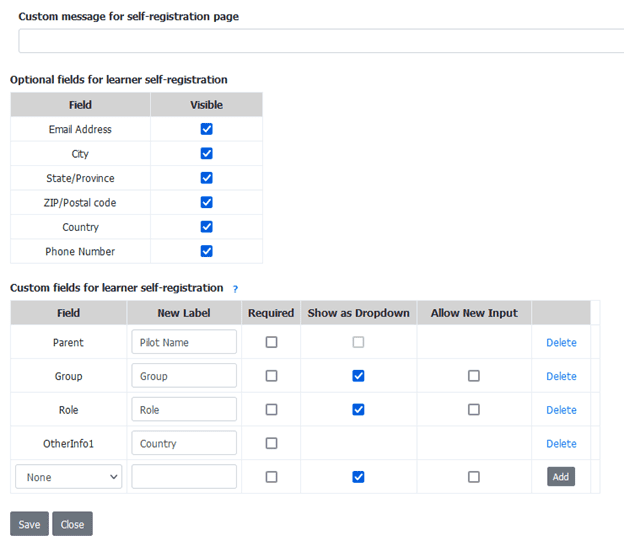 Custom message for self-registration page

Optional fields for learner self-registration

| Field | Visible |
|---|---|
| Email Address | ☑ |
| City | ☑ |
| State/Province | ☑ |
| ZIP/Postal code | ☑ |
| Country | ☑ |
| Phone Number | ☑ |

Custom fields for learner self-registration ?

| Field | New Label | Required | Show as Dropdown | Allow New Input | |
|---|---|---|---|---|---|
| Parent | Pilot Name | ☐ | ☐ | | Delete |
| Group | Group | ☐ | ☑ | ☐ | Delete |
| Role | Role | ☐ | ☑ | ☐ | Delete |
| OtherInfo1 | Country | ☐ | | | Delete |
| None | | ☐ | ☑ | ☐ | Add |

Save Close